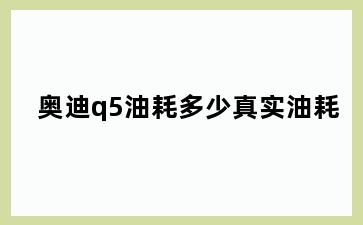 奥迪q5油耗多少真实油耗